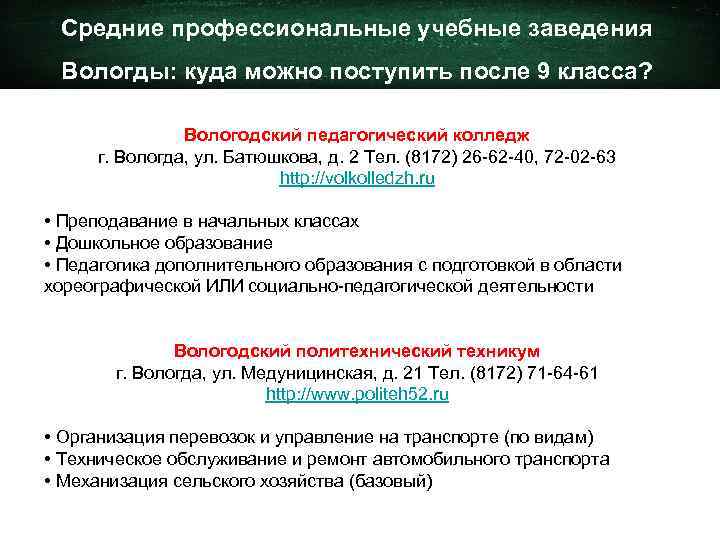 Средние профессиональные учебные заведения Вологды: куда можно поступить после 9 класса?

Вологодский педагогический колледж
г. Вологда, ул. Батюшкова, д. 2 Тел. (8172) 26-62-40, 72-02-63
http://volkolledzh.ru

• Преподавание в начальных классах
• Дошкольное образование
• Педагогика дополнительного образования с подготовкой в области хореографической ИЛИ социально-педагогической деятельности

Вологодский политехнический техникум
г. Вологда, ул. Медуницинская, д. 21 Тел. (8172) 71-64-61
http://www.politeh52.ru

• Организация перевозок и управление на транспорте (по видам)
• Техническое обслуживание и ремонт автомобильного транспорта
• Механизация сельского хозяйства (базовый)